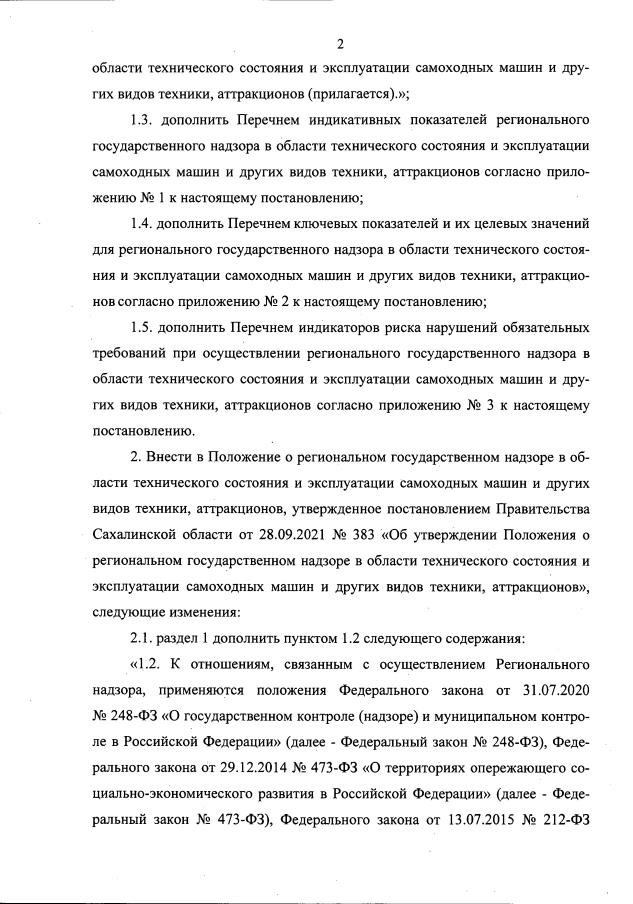 2

области технического состояния и эксплуатации самоходных машин и других видов техники, аттракционов (прилагается).»;

1.3. дополнить Перечнем индикативных показателей регионального государственного надзора в области технического состояния и эксплуатации самоходных машин и других видов техники, аттракционов согласно приложению № 1 к настоящему постановлению;

1.4. дополнить Перечнем ключевых показателей и их целевых значений для регионального государственного надзора в области технического состояния и эксплуатации самоходных машин и других видов техники, аттракционов согласно приложению № 2 к настоящему постановлению;

1.5. дополнить Перечнем индикаторов риска нарушений обязательных требований при осуществлении регионального государственного надзора в области технического состояния и эксплуатации самоходных машин и других видов техники, аттракционов согласно приложению № 3 к настоящему постановлению.

2. Внести в Положение о региональном государственном надзоре в области технического состояния и эксплуатации самоходных машин и других видов техники, аттракционов, утвержденное постановлением Правительства Сахалинской области от 28.09.2021 № 383 «Об утверждении Положения о региональном государственном надзоре в области технического состояния и эксплуатации самоходных машин и других видов техники, аттракционов», следующие изменения:

2.1. раздел 1 дополнить пунктом 1.2 следующего содержания:

«1.2. К отношениям, связанным с осуществлением Регионального надзора, применяются положения Федерального закона от 31.07.2020 № 248-ФЗ «О государственном контроле (надзоре) и муниципальном контроле в Российской Федерации» (далее - Федеральный закон № 248-ФЗ), Федерального закона от 29.12.2014 № 473-ФЗ «О территориях опережающего социально-экономического развития в Российской Федерации» (далее - Федеральный закон № 473-ФЗ), Федерального закона от 13.07.2015 № 212-ФЗ